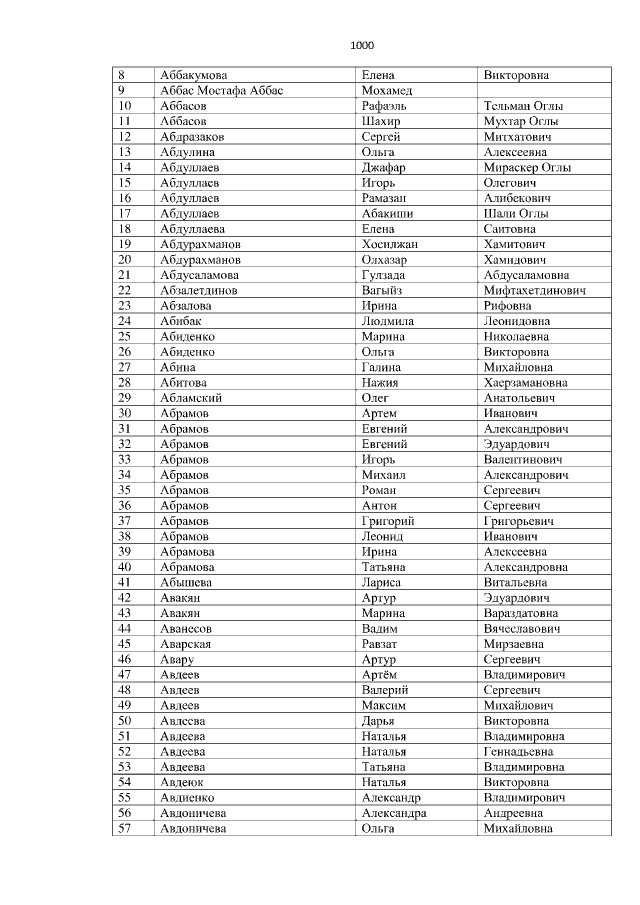 1000

| 8 | Аббакумова | Елена | Викторовна |
|---|---|---|---|
| 9 | Аббас Мостафа Аббас | Мохамед | |
| 10 | Аббасов | Рафаэль | Тельман Оглы |
| 11 | Аббасов | Шахир | Мухтар Оглы |
| 12 | Абдразаков | Сергей | Митхатович |
| 13 | Абдулина | Ольга | Алексеевна |
| 14 | Абдуллаев | Джафар | Мираскер Оглы |
| 15 | Абдуллаев | Игорь | Олегович |
| 16 | Абдуллаев | Рамазан | Алибекович |
| 17 | Абдуллаев | Абакиши | Шали Оглы |
| 18 | Абдуллаева | Елена | Саитовна |
| 19 | Абдурахманов | Хосилжан | Хамитович |
| 20 | Абдурахманов | Олхазар | Хамидович |
| 21 | Абдусаламова | Гулзада | Абдусаламовна |
| 22 | Абзалетдинов | Вагыйз | Мифтахетдинович |
| 23 | Абзалова | Ирина | Рифовна |
| 24 | Абибак | Людмила | Леонидовна |
| 25 | Абиденко | Марина | Николаевна |
| 26 | Абиденко | Ольга | Викторовна |
| 27 | Абина | Галина | Михайловна |
| 28 | Абитова | Нажия | Хаерзамановна |
| 29 | Абламский | Олег | Анатольевич |
| 30 | Абрамов | Артем | Иванович |
| 31 | Абрамов | Евгений | Александрович |
| 32 | Абрамов | Евгений | Эдуардович |
| 33 | Абрамов | Игорь | Валентинович |
| 34 | Абрамов | Михаил | Александрович |
| 35 | Абрамов | Роман | Сергеевич |
| 36 | Абрамов | Антон | Сергеевич |
| 37 | Абрамов | Григорий | Григорьевич |
| 38 | Абрамов | Леонид | Иванович |
| 39 | Абрамова | Ирина | Алексеевна |
| 40 | Абрамова | Татьяна | Александровна |
| 41 | Абышева | Лариса | Витальевна |
| 42 | Авакян | Артур | Эдуардович |
| 43 | Авакян | Марина | Вараздатовна |
| 44 | Аванесов | Вадим | Вячеславович |
| 45 | Аварская | Равзат | Мирзаевна |
| 46 | Авару | Артур | Сергеевич |
| 47 | Авдеев | Артём | Владимирович |
| 48 | Авдеев | Валерий | Сергеевич |
| 49 | Авдеев | Максим | Михайлович |
| 50 | Авдеева | Дарья | Викторовна |
| 51 | Авдеева | Наталья | Владимировна |
| 52 | Авдеева | Наталья | Геннадьевна |
| 53 | Авдеева | Татьяна | Владимировна |
| 54 | Авдеюк | Наталья | Викторовна |
| 55 | Авдиенко | Александр | Владимирович |
| 56 | Авдоничева | Александра | Андреевна |
| 57 | Авдоничева | Ольга | Михайловна |